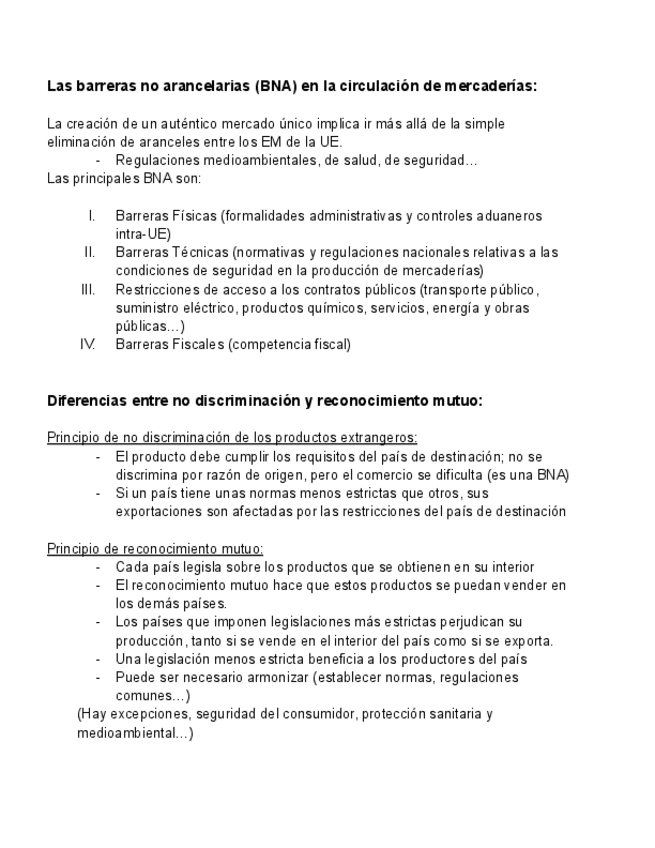 Las barreras no arancelarias (BNA) en la circulación de mercaderías:

La creación de un auténtico mercado único implica ir más allá de la simple eliminación de aranceles entre los EM de la UE.
- Regulaciones medioambientales, de salud, de seguridad…
Las principales BNA son:

I. Barreras Físicas (formalidades administrativas y controles aduaneros intra-UE)
II. Barreras Técnicas (normativas y regulaciones nacionales relativas a las condiciones de seguridad en la producción de mercaderías)
III. Restricciones de acceso a los contratos públicos (transporte público, suministro eléctrico, productos químicos, servicios, energía y obras públicas…)
IV. Barreras Fiscales (competencia fiscal)

Diferencias entre no discriminación y reconocimiento mutuo:

Principio de no discriminación de los productos extrangeros:
- El producto debe cumplir los requisitos del país de destinación; no se discrimina por razón de origen, pero el comercio se dificulta (es una BNA)
- Si un país tiene unas normas menos estrictas que otros, sus exportaciones son afectadas por las restricciones del país de destinación

Principio de reconocimiento mutuo:
- Cada país legisla sobre los productos que se obtienen en su interior
- El reconocimiento mutuo hace que estos productos se puedan vender en los demás países.
- Los países que imponen legislaciones más estrictas perjudican su producción, tanto si se vende en el interior del país como si se exporta.
- Una legislación menos estricta beneficia a los productores del país
- Puede ser necesario armonizar (establecer normas, regulaciones comunes…)
(Hay excepciones, seguridad del consumidor, protección sanitaria y medioambiental…)